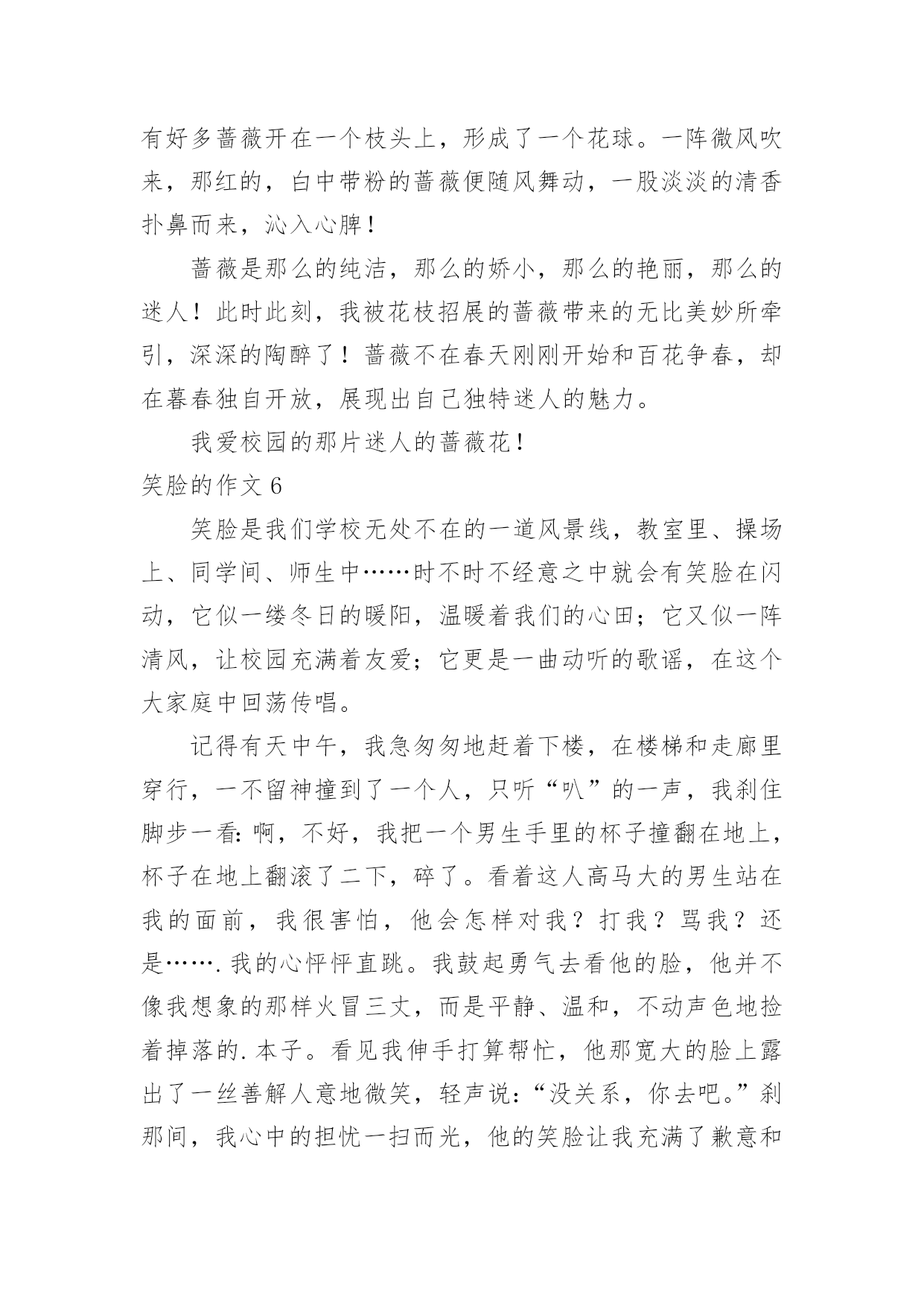 有好多蔷薇开在一个枝头上，形成了一个花球。一阵微风吹来，那红的，白中带粉的蔷薇便随风舞动，一股淡淡的清香扑鼻而来，沁入心脾！

蔷薇是那么的纯洁，那么的娇小，那么的艳丽，那么的迷人！此时此刻，我被花枝招展的蔷薇带来的无比美妙所牵引，深深的陶醉了！蔷薇不在春天刚刚开始和百花争春，却在暮春独自开放，展现出自己独特迷人的魅力。

我爱校园的那片迷人的蔷薇花！

笑脸的作文 6

笑脸是我们学校无处不在的一道风景线，教室里、操场上、同学间、师生中……时不时不经意之中就会有笑脸在闪动，它似一缕冬日的暖阳，温暖着我们的心田；它又似一阵清风，让校园充满着友爱；它更是一曲动听的歌谣，在这个大家庭中回荡传唱。

记得有天中午，我急匆匆地赶着下楼，在楼梯和走廊里穿行，一不留神撞到了一个人，只听“叭”的一声，我刹住脚步一看：啊，不好，我把一个男生手里的杯子撞翻在地上，杯子在地上翻滚了二下，碎了。看着这人高马大的男生站在我的面前，我很害怕，他会怎样对我？打我？骂我？还是…….我的心怦怦直跳。我鼓起勇气去看他的脸，他并不像我想象的那样火冒三丈，而是平静、温和，不动声色地捡着掉落的.本子。看见我伸手打算帮忙，他那宽大的脸上露出了一丝善解人意地微笑，轻声说：“没关系，你去吧。”刹那间，我心中的担忧一扫而光，他的笑脸让我充满了歉意和